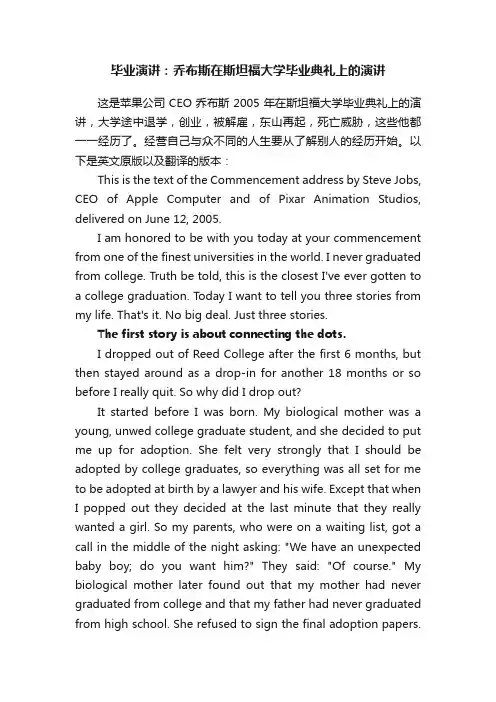 毕业演讲：乔布斯在斯坦福大学毕业典礼上的演讲

这是苹果公司 CEO 乔布斯 2005 年在斯坦福大学毕业典礼上的演讲，大学途中退学，创业，被解雇，东山再起，死亡威胁，这些他都一一经历了。经营自己与众不同的人生要从了解别人的经历开始。以下是英文原版以及翻译的版本：

This is the text of the Commencement address by Steve Jobs, CEO of Apple Computer and of Pixar Animation Studios, delivered on June 12, 2005.

I am honored to be with you today at your commencement from one of the finest universities in the world. I never graduated from college. Truth be told, this is the closest I've ever gotten to a college graduation. Today I want to tell you three stories from my life. That's it. No big deal. Just three stories.

The first story is about connecting the dots.

I dropped out of Reed College after the first 6 months, but then stayed around as a drop-in for another 18 months or so before I really quit. So why did I drop out?

It started before I was born. My biological mother was a young, unwed college graduate student, and she decided to put me up for adoption. She felt very strongly that I should be adopted by college graduates, so everything was all set for me to be adopted at birth by a lawyer and his wife. Except that when I popped out they decided at the last minute that they really wanted a girl. So my parents, who were on a waiting list, got a call in the middle of the night asking: "We have an unexpected baby boy; do you want him?" They said: "Of course." My biological mother later found out that my mother had never graduated from college and that my father had never graduated from high school. She refused to sign the final adoption papers.